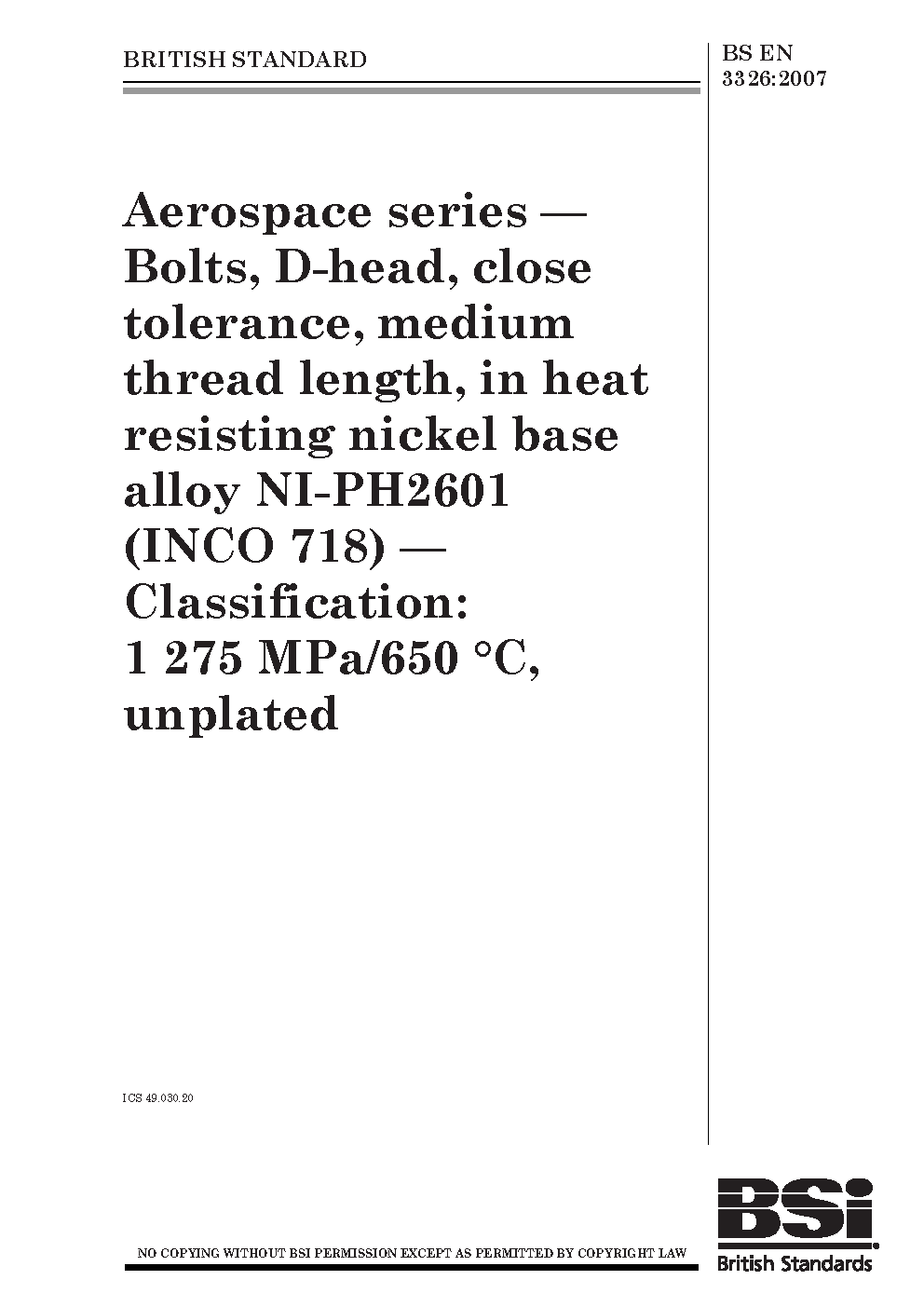 BRITISH STANDARD

BS EN 3326:2007

Aerospace series — Bolts, D-head, close tolerance, medium thread length, in heat resisting nickel base alloy NI-PH2601 (INCO 718) — Classification: 1 275 MPa/650 °C, unplated

ICS 49.030.20

NO COPYING WITHOUT BSI PERMISSION EXCEPT AS PERMITTED BY COPYRIGHT LAW

BSi
British Standards